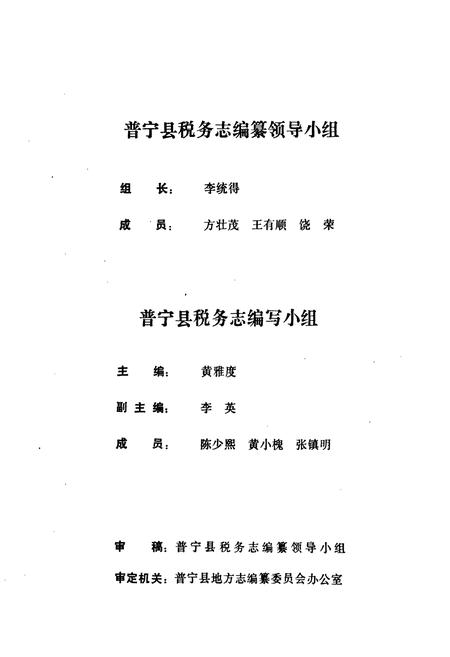 普宁县税务志编纂领导小组

组　长：　李统得

成　员：　方壮茂　王有顺　饶　荣

普宁县税务志编写小组

主　编：　黄雅度

副主编：　李　英

成　员：　陈少熙　黄小槐　张镇明

审　稿：普宁县税务志编纂领导小组

审定机关：普宁县地方志编纂委员会办公室